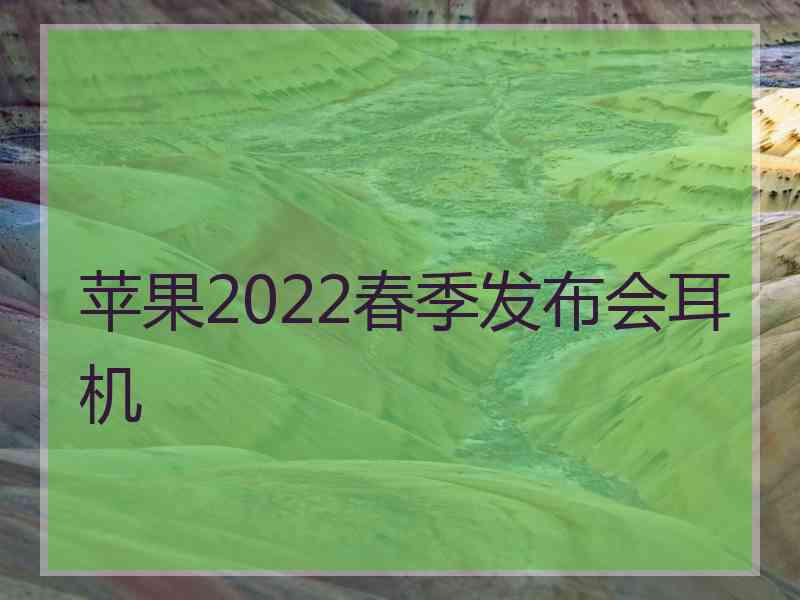 苹果2022春季发布会耳机